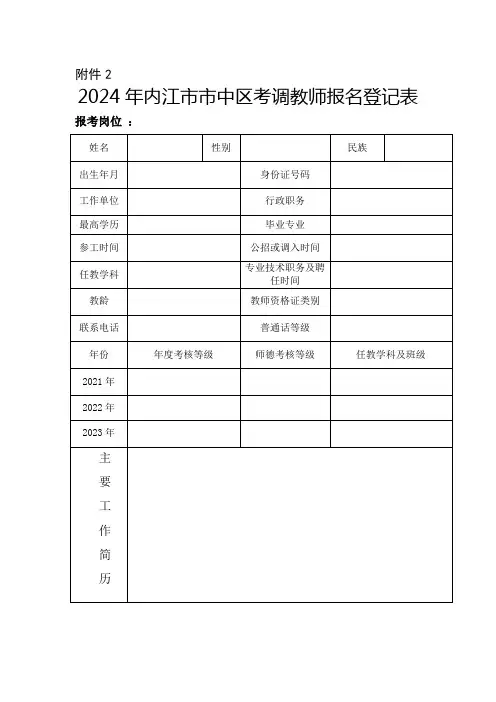 附件 2

2024 年内江市市中区考调教师报名登记表

报考岗位 ：

| 姓名 | | 性别 | | 民族 | |
|---|---|---|---|---|---|
| 出生年月 | | | 身份证号码 | | |
| 工作单位 | | | 行政职务 | | |
| 最高学历 | | | 毕业专业 | | |
| 参工时间 | | | 公招或调入时间 | | |
| 任教学科 | | | 专业技术职务及聘任时间 | | |
| 教龄 | | | 教师资格证类别 | | |
| 联系电话 | | | 普通话等级 | | |
| 年份 | 年度考核等级 | | 师德考核等级 | 任教学科及班级 | |
| 2021 年 | | | | | |
| 2022 年 | | | | | |
| 2023 年 | | | | | |
| 主要工作简历 | | | | | |